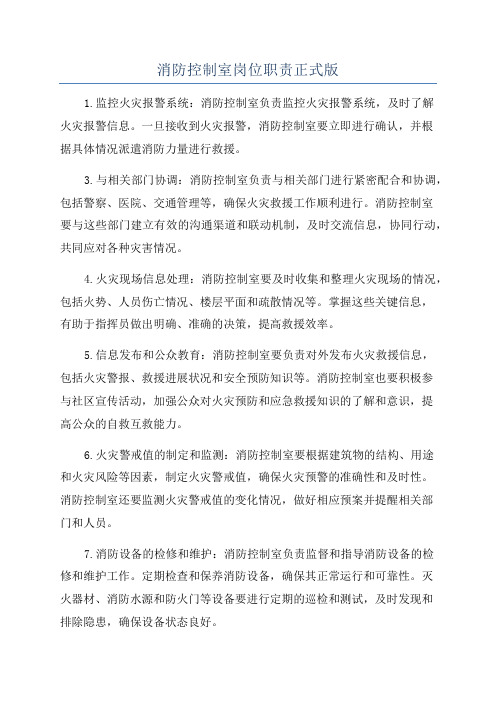 消防控制室岗位职责正式版

1.监控火灾报警系统：消防控制室负责监控火灾报警系统，及时了解火灾报警信息。一旦接收到火灾报警，消防控制室要立即进行确认，并根据具体情况派遣消防力量进行救援。

3.与相关部门协调：消防控制室负责与相关部门进行紧密配合和协调，包括警察、医院、交通管理等，确保火灾救援工作顺利进行。消防控制室要与这些部门建立有效的沟通渠道和联动机制，及时交流信息，协同行动，共同应对各种灾害情况。

4.火灾现场信息处理：消防控制室要及时收集和整理火灾现场的情况，包括火势、人员伤亡情况、楼层平面和疏散情况等。掌握这些关键信息，有助于指挥员做出明确、准确的决策，提高救援效率。

5.信息发布和公众教育：消防控制室要负责对外发布火灾救援信息，包括火灾警报、救援进展状况和安全预防知识等。消防控制室也要积极参与社区宣传活动，加强公众对火灾预防和应急救援知识的了解和意识，提高公众的自救互救能力。

6.火灾警戒值的制定和监测：消防控制室要根据建筑物的结构、用途和火灾风险等因素，制定火灾警戒值，确保火灾预警的准确性和及时性。消防控制室还要监测火灾警戒值的变化情况，做好相应预案并提醒相关部门和人员。

7.消防设备的检修和维护：消防控制室负责监督和指导消防设备的检修和维护工作。定期检查和保养消防设备，确保其正常运行和可靠性。灭火器材、消防水源和防火门等设备要进行定期的巡检和测试，及时发现和排除隐患，确保设备状态良好。